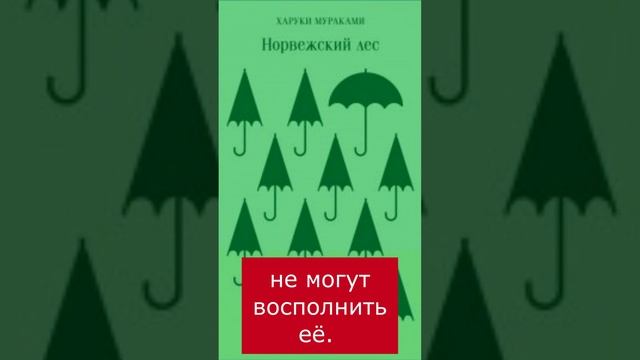 ХАРУКИ МУРАКАМИ

Норвежский лес

не могут восполнить её.